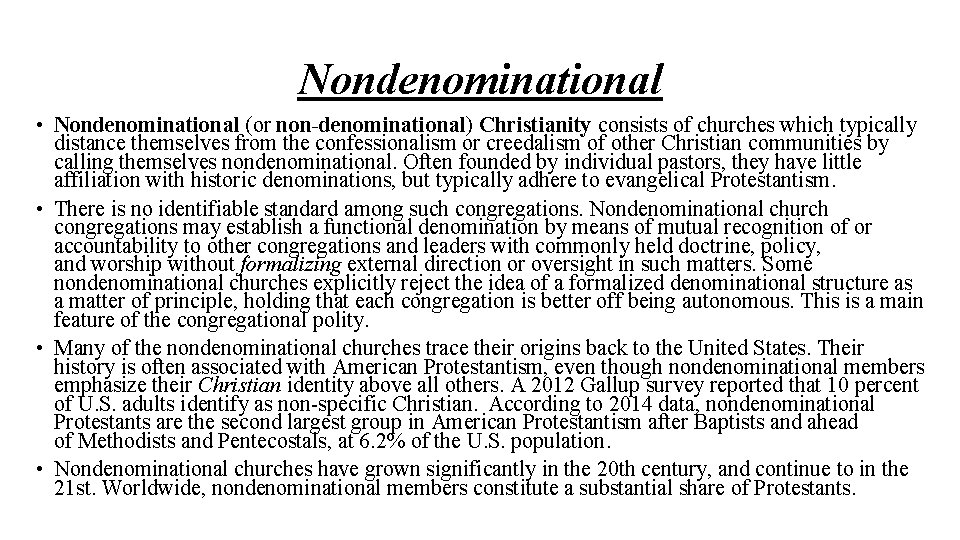 Nondenominational

• Nondenominational (or non-denominational) Christianity consists of churches which typically distance themselves from the confessionalism or creedalism of other Christian communities by calling themselves nondenominational. Often founded by individual pastors, they have little affiliation with historic denominations, but typically adhere to evangelical Protestantism.

• There is no identifiable standard among such congregations. Nondenominational church congregations may establish a functional denomination by means of mutual recognition of or accountability to other congregations and leaders with commonly held doctrine, policy, and worship without formalizing external direction or oversight in such matters. Some nondenominational churches explicitly reject the idea of a formalized denominational structure as a matter of principle, holding that each congregation is better off being autonomous. This is a main feature of the congregational polity.

• Many of the nondenominational churches trace their origins back to the United States. Their history is often associated with American Protestantism, even though nondenominational members emphasize their Christian identity above all others. A 2012 Gallup survey reported that 10 percent of U.S. adults identify as non-specific Christian. According to 2014 data, nondenominational Protestants are the second largest group in American Protestantism after Baptists and ahead of Methodists and Pentecostals, at 6.2% of the U.S. population.

• Nondenominational churches have grown significantly in the 20th century, and continue to in the 21st. Worldwide, nondenominational members constitute a substantial share of Protestants.